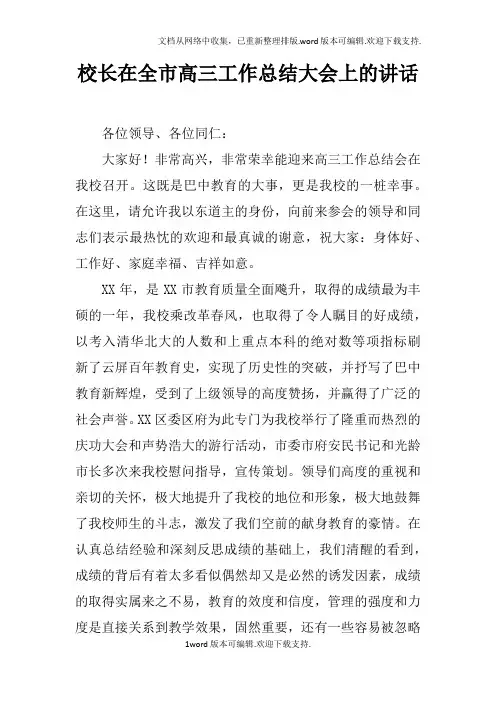 文档从网络中收集，已重新整理排版.word版本可编辑.欢迎下载支持.

校长在全市高三工作总结大会上的讲话

各位领导、各位同仁：

大家好！非常高兴，非常荣幸能迎来高三工作总结会在我校召开。这既是巴中教育的大事，更是我校的一桩幸事。在这里，请允许我以东道主的身份，向前来参会的领导和同志们表示最热忱的欢迎和最真诚的谢意，祝大家：身体好、工作好、家庭幸福、吉祥如意。

XX年，是XX市教育质量全面飚升，取得的成绩最为丰硕的一年，我校乘改革春风，也取得了令人瞩目的好成绩，以考入清华北大的人数和上重点本科的绝对数等项指标刷新了云屏百年教育史，实现了历史性的突破，并抒写了巴中教育新辉煌，受到了上级领导的高度赞扬，并赢得了广泛的社会声誉。XX区委区府为此专门为我校举行了隆重而热烈的庆功大会和声势浩大的游行活动，市委市府安民书记和光龄市长多次来我校慰问指导，宣传策划。领导们高度的重视和亲切的关怀，极大地提升了我校的地位和形象，极大地鼓舞了我校师生的斗志，激发了我们空前的献身教育的豪情。在认真总结经验和深刻反思成绩的基础上，我们清醒的看到，成绩的背后有着太多看似偶然却又是必然的诱发因素，成绩的取得实属来之不易，教育的效度和信度，管理的强度和力度是直接关系到教学效果，固然重要，还有一些容易被忽略

1word版本可编辑.欢迎下载支持.